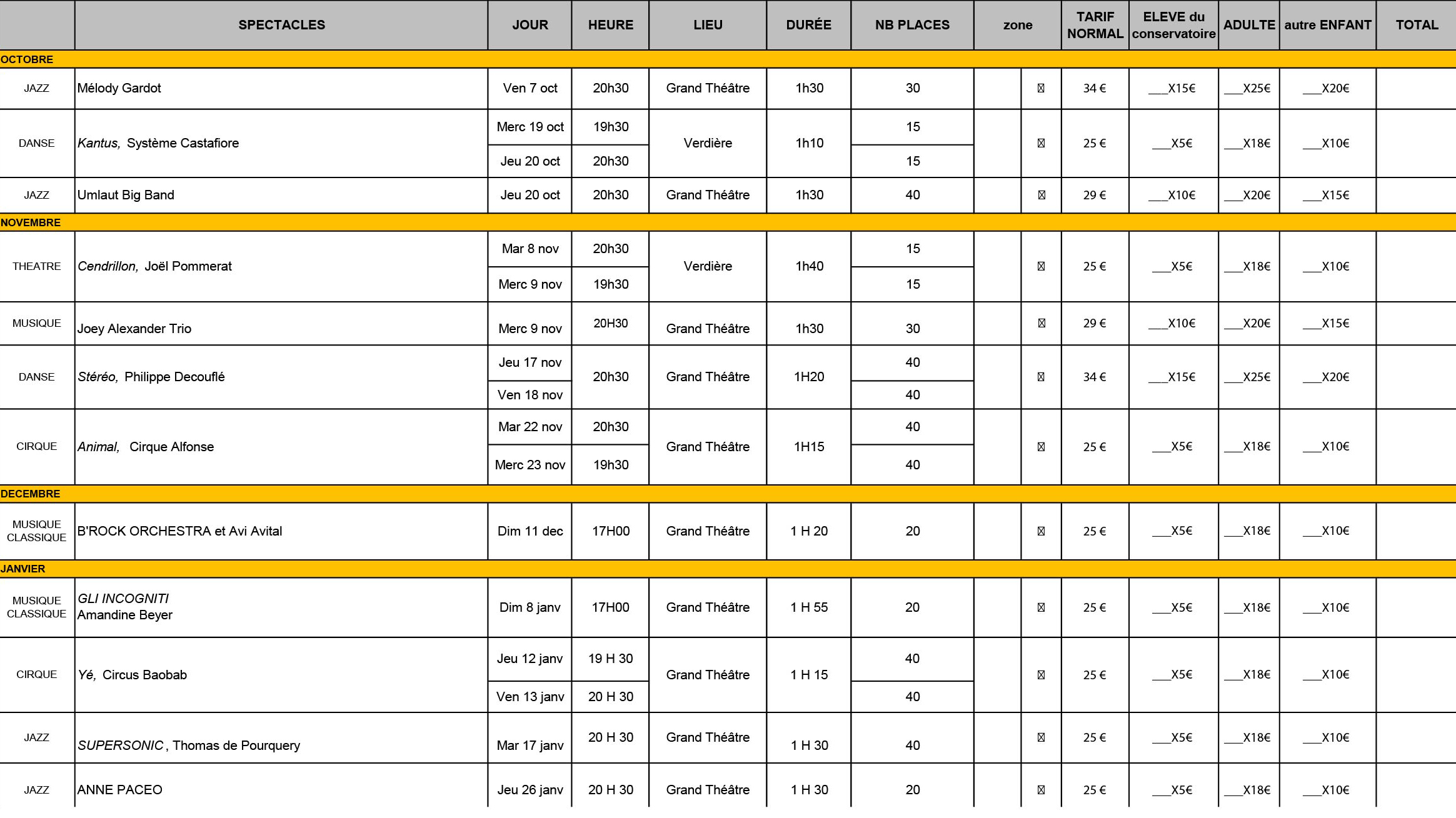 |  | SPECTACLES | JOUR | HEURE | LIEU | DURÉE | NB PLACES | zone |  | TARIF NORMAL | ELEVE du conservatoire | ADULTE | autre ENFANT | TOTAL |
|---|---|---|---|---|---|---|---|---|---|---|---|---|---|
| OCTOBRE | | | | | | | | | | | | | |
| JAZZ | Mélody Gardot | Ven 7 oct | 20h30 | Grand Théâtre | 1h30 | 30 |  | ☒ | 34 € | ___X15€ | ___X25€ | ___X20€ |  |
| DANSE | Kantus, Système Castafiore | Merc 19 oct | 19h30 | Verdière | 1h10 | 15 |  | ☒ | 25 € | ___X5€ | ___X18€ | ___X10€ |  |
|  |  | Jeu 20 oct | 20h30 |  |  | 15 |  |  |  |  |  |  |  |
| JAZZ | Umlaut Big Band | Jeu 20 oct | 20h30 | Grand Théâtre | 1h30 | 40 |  | ☒ | 29 € | ___X10€ | ___X20€ | ___X15€ |  |
| NOVEMBRE | | | | | | | | | | | | | |
| THEATRE | Cendrillon, Joël Pommerat | Mar 8 nov | 20h30 | Verdière | 1h40 | 15 |  | ☒ | 25 € | ___X5€ | ___X18€ | ___X10€ |  |
|  |  | Merc 9 nov | 19h30 |  |  | 15 |  |  |  |  |  |  |  |
| MUSIQUE | Joey Alexander Trio | Merc 9 nov | 20H30 | Grand Théâtre | 1h30 | 30 |  | ☒ | 29 € | ___X10€ | ___X20€ | ___X15€ |  |
| DANSE | Stéréo, Philippe Decouflé | Jeu 17 nov | 20h30 | Grand Théâtre | 1H20 | 40 |  | ☒ | 34 € | ___X15€ | ___X25€ | ___X20€ |  |
|  |  | Ven 18 nov |  |  |  | 40 |  |  |  |  |  |  |  |
| CIRQUE | Animal, Cirque Alfonse | Mar 22 nov | 20h30 | Grand Théâtre | 1H15 | 40 |  | ☒ | 25 € | ___X5€ | ___X18€ | ___X10€ |  |
|  |  | Merc 23 nov | 19h30 |  |  | 40 |  |  |  |  |  |  |  |
| DECEMBRE | | | | | | | | | | | | | |
| MUSIQUE CLASSIQUE | B'ROCK ORCHESTRA et Avi Avital | Dim 11 dec | 17H00 | Grand Théâtre | 1 H 20 | 20 |  | ☒ | 25 € | ___X5€ | ___X18€ | ___X10€ |  |
| JANVIER | | | | | | | | | | | | | |
| MUSIQUE CLASSIQUE | GLI INCOGNITI Amandine Beyer | Dim 8 janv | 17H00 | Grand Théâtre | 1 H 55 | 20 |  | ☒ | 25 € | ___X5€ | ___X18€ | ___X10€ |  |
| CIRQUE | Yé, Circus Baobab | Jeu 12 janv | 19 H 30 | Grand Théâtre | 1 H 15 | 40 |  | ☒ | 25 € | ___X5€ | ___X18€ | ___X10€ |  |
|  |  | Ven 13 janv | 20 H 30 |  |  | 40 |  |  |  |  |  |  |  |
| JAZZ | SUPERSONIC, Thomas de Pourquery | Mar 17 janv | 20 H 30 | Grand Théâtre | 1 H 30 | 40 |  | ☒ | 25 € | ___X5€ | ___X18€ | ___X10€ |  |
| JAZZ | ANNE PACEO | Jeu 26 janv | 20 H 30 | Grand Théâtre | 1 H 30 | 20 |  | ☒ | 25 € | ___X5€ | ___X18€ | ___X10€ |  |